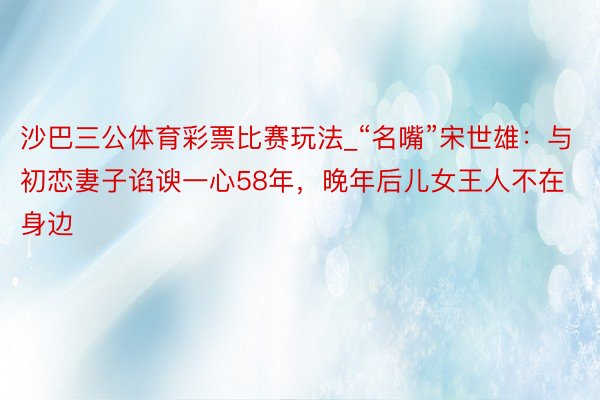 沙巴三公体育彩票比赛玩法_“名嘴”宋世雄：与初恋妻子谄谀一心58年，晚年后儿女王人不在身边